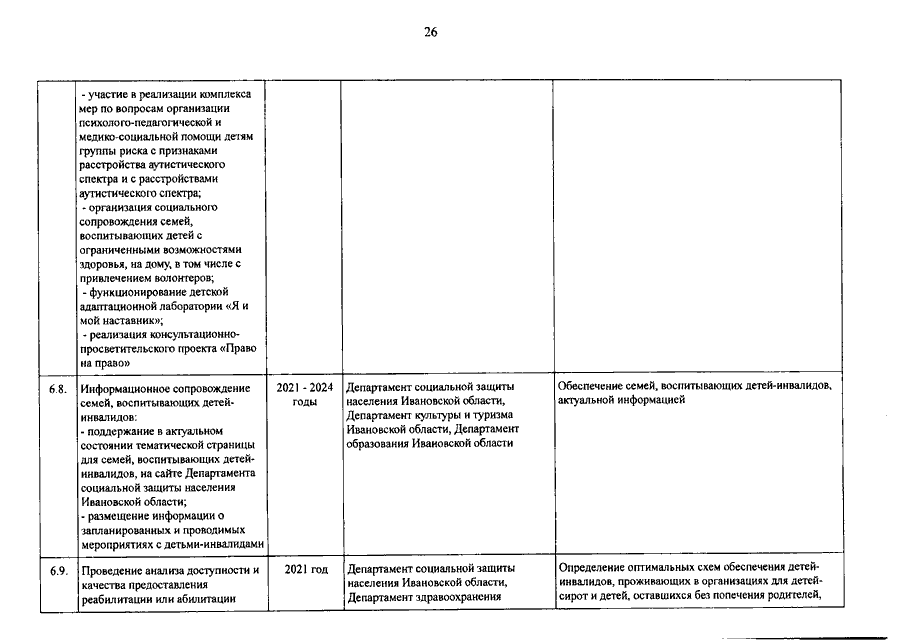 26

| | | | | |
|---|---|---|---|---|
| | - участие в реализации комплекса мер по вопросам организации психолого-педагогической и медико-социальной помощи детям группы риска с признаками расстройства аутистического спектра и с расстройствами аутистического спектра; - организация социального сопровождения семей, воспитывающих детей с ограниченными возможностями здоровья, на дому, в том числе с привлечением волонтеров; - функционирование детской адаптационной лаборатории «Я и мой наставник»; - реализация консультационно-просветительского проекта «Право на право» | | | |
| 6.8. | Информационное сопровождение семей, воспитывающих детей-инвалидов: - поддержание в актуальном состоянии тематической страницы для семей, воспитывающих детей-инвалидов, на сайте Департамента социальной защиты населения Ивановской области; - размещение информации о запланированных и проводимых мероприятиях с детьми-инвалидами | 2021 - 2024 годы | Департамент социальной защиты населения Ивановской области, Департамент культуры и туризма Ивановской области, Департамент образования Ивановской области | Обеспечение семей, воспитывающих детей-инвалидов, актуальной информацией |
| 6.9. | Проведение анализа доступности и качества предоставления реабилитации или абилитации | 2021 год | Департамент социальной защиты населения Ивановской области, Департамент здравоохранения | Определение оптимальных схем обеспечения детей-инвалидов, проживающих в организациях для детей-сирот и детей, оставшихся без попечения родителей, |